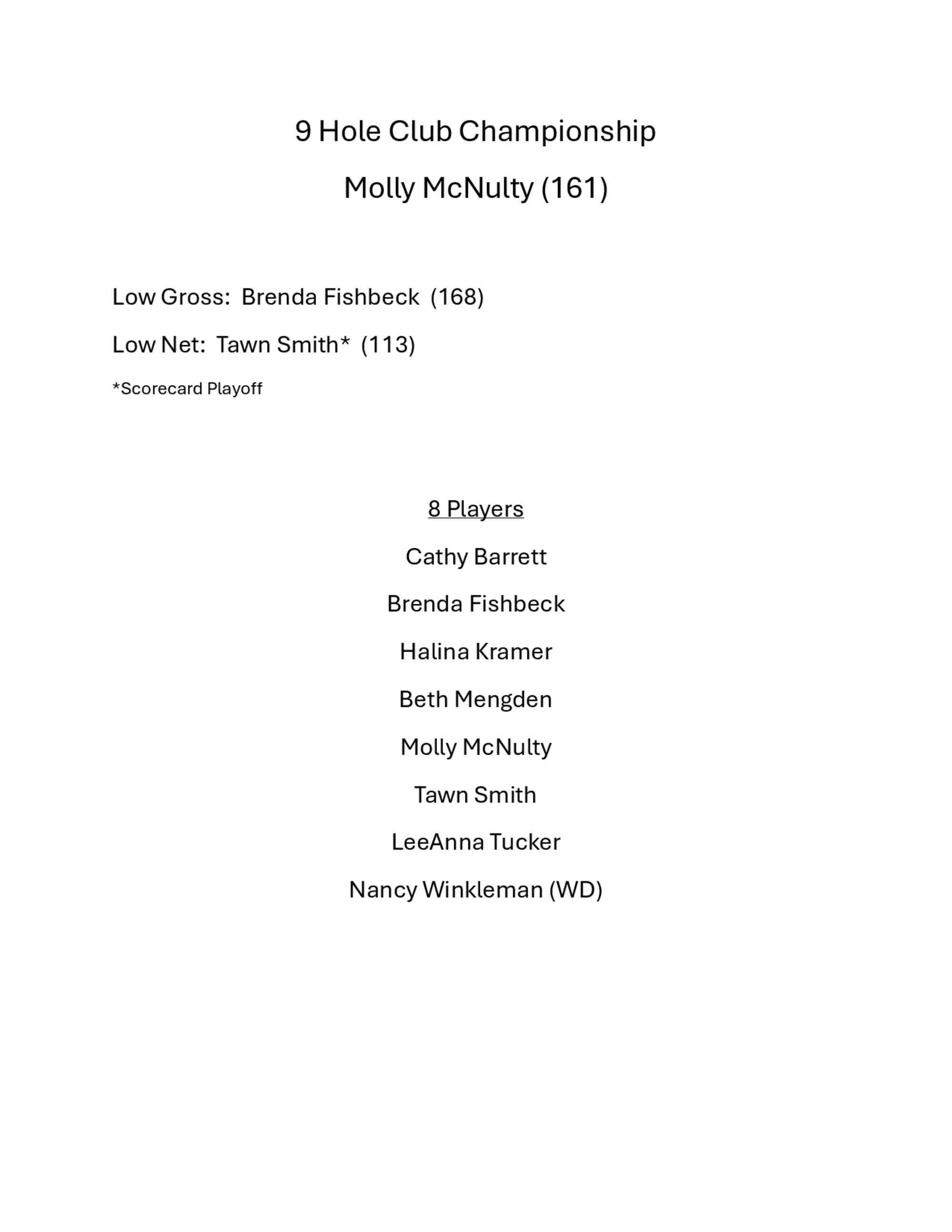 9 Hole Club Championship

Molly McNulty (161)

Low Gross: Brenda Fishbeck (168)

Low Net: Tawn Smith* (113)

*Scorecard Playoff

8 Players

Cathy Barrett

Brenda Fishbeck

Halina Kramer

Beth Mengden

Molly McNulty

Tawn Smith

LeeAnna Tucker

Nancy Winkleman (WD)